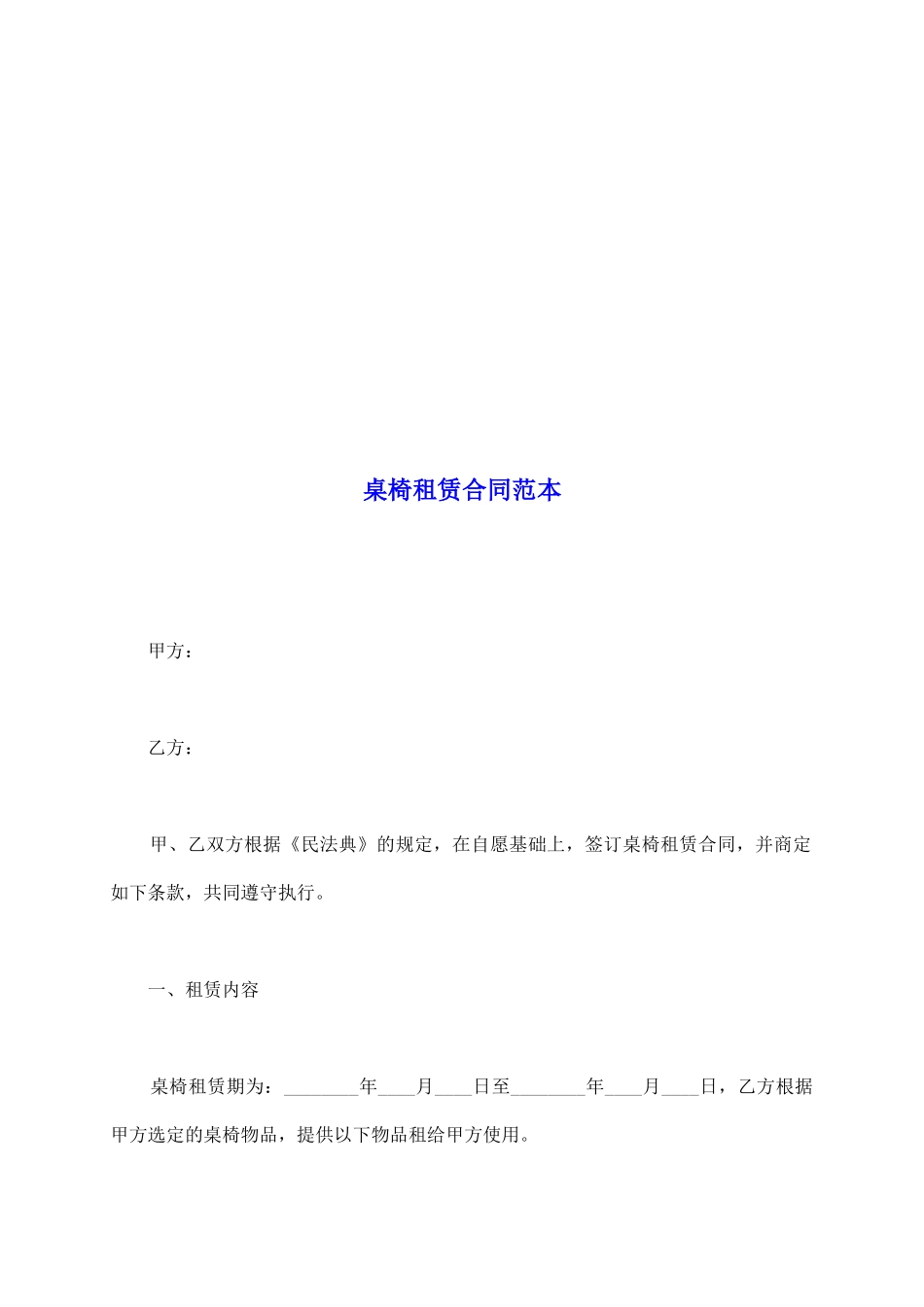 桌椅租赁合同范本

甲方：

乙方：

甲、乙双方根据《民法典》的规定，在自愿基础上，签订桌椅租赁合同，并商定如下条款，共同遵守执行。

一、租赁内容

桌椅租赁期为：________年____月____日至________年____月____日，乙方根据甲方选定的桌椅物品，提供以下物品租给甲方使用。